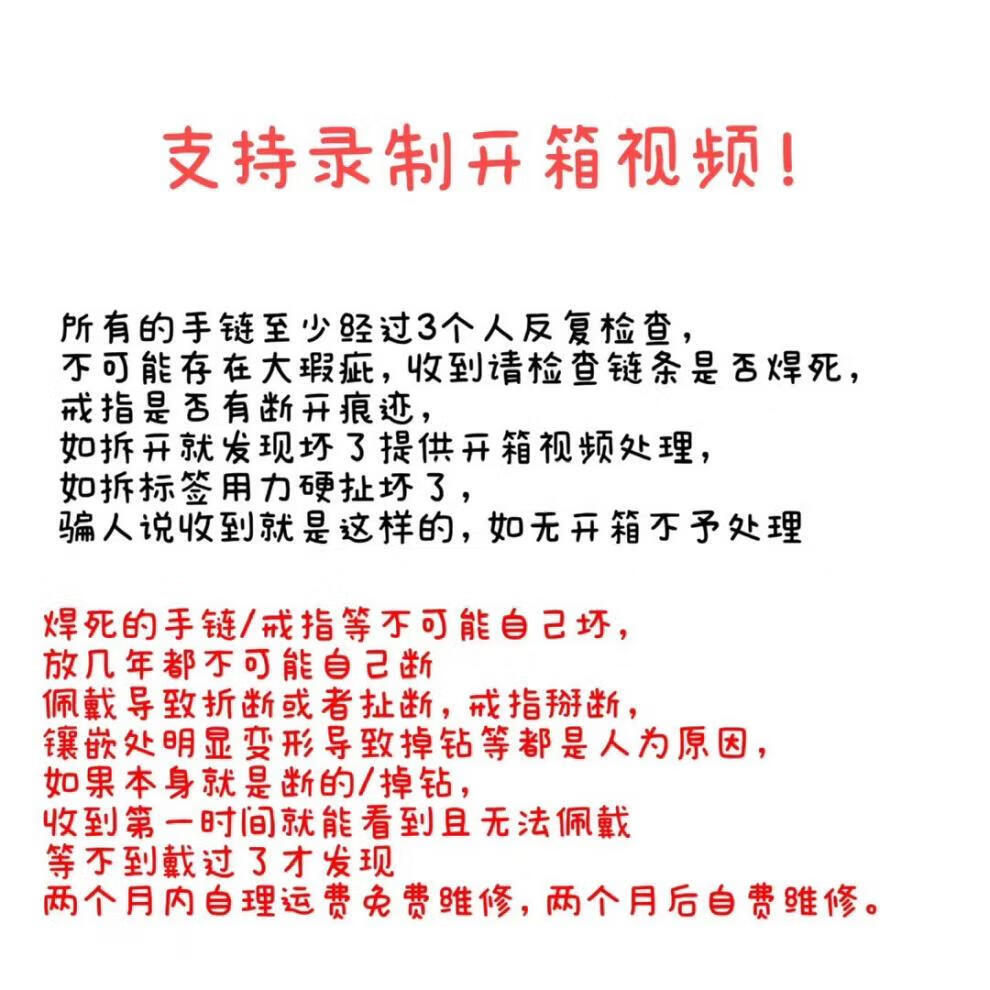 支持录制开箱视频!

所有的手链至少经过3个人反复检查,
不可能存在大瑕疵,收到请检查链条是否焊死,
戒指是否有断开痕迹,
如拆开就发现坏了提供开箱视频处理,
如拆标签用力硬扯坏了,
骗人说收到就是这样的,如无开箱不予处理

焊死的手链/戒指等不可能自己坏,
放几年都不可能自己断
佩戴导致折断或者扯断,戒指掰断,
镶嵌处明显变形导致掉钻等都是人为原因,
如果本身就是断的/掉钻,
收到第一时间就能看到且无法佩戴
等不到戴过了才发现
两个月内自理运费免费维修,两个月后自费维修。